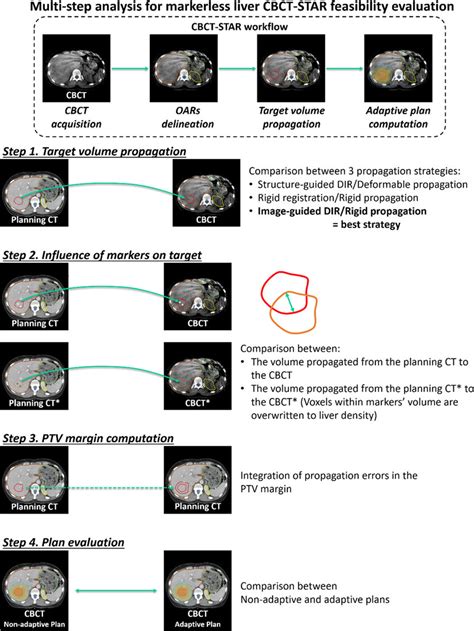 Multi-step analysis for markerless liver CBCT-STAR feasibility evaluation

CBCT-STAR workflow

CBCT

CBCT acquisition

OARs delineation

Target volume propagation

Adaptive plan computation

Step 1. Target volume propagation

Planning CT

CBCT

Comparison between 3 propagation strategies:
• Structure-guided DIR/Deformable propagation
• Rigid registration/Rigid propagation
• Image-guided DIR/Rigid propagation = best strategy

Step 2. Influence of markers on target

Planning CT

CBCT

Planning CT*

CBCT*

Comparison between:
• The volume propagated from the planning CT to the CBCT
• The volume propagated from the planning CT* to the CBCT* (Voxels within markers' volume are overwritten to liver density)

Step 3. PTV margin computation

Planning CT

Planning CT

Integration of propagation errors in the PTV margin

Step 4. Plan evaluation

CBCT
Non-adaptive Plan

CBCT
Adaptive Plan

Comparison between
Non-adaptive and adaptive plans